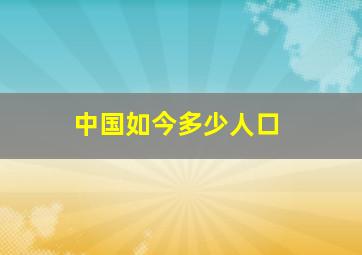 中国如今多少人口